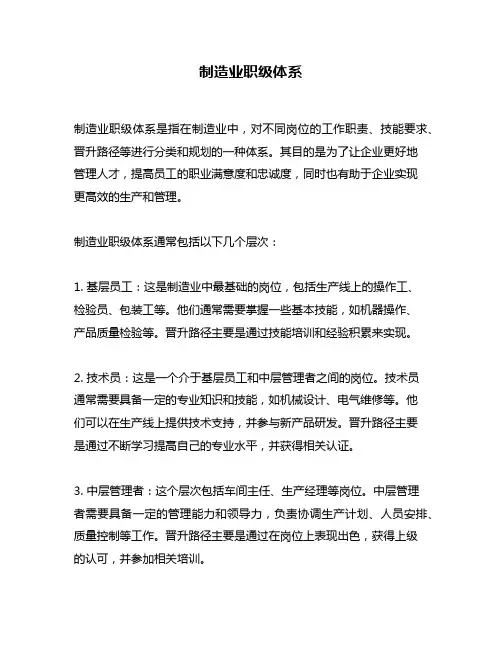 制造业职级体系

制造业职级体系是指在制造业中，对不同岗位的工作职责、技能要求、晋升路径等进行分类和规划的一种体系。其目的是为了让企业更好地管理人才，提高员工的职业满意度和忠诚度，同时也有助于企业实现更高效的生产和管理。

制造业职级体系通常包括以下几个层次：

1. 基层员工：这是制造业中最基础的岗位，包括生产线上的操作工、检验员、包装工等。他们通常需要掌握一些基本技能，如机器操作、产品质量检验等。晋升路径主要是通过技能培训和经验积累来实现。

2. 技术员：这是一个介于基层员工和中层管理者之间的岗位。技术员通常需要具备一定的专业知识和技能，如机械设计、电气维修等。他们可以在生产线上提供技术支持，并参与新产品研发。晋升路径主要是通过不断学习提高自己的专业水平，并获得相关认证。

3. 中层管理者：这个层次包括车间主任、生产经理等岗位。中层管理者需要具备一定的管理能力和领导力，负责协调生产计划、人员安排、质量控制等工作。晋升路径主要是通过在岗位上表现出色，获得上级的认可，并参加相关培训。